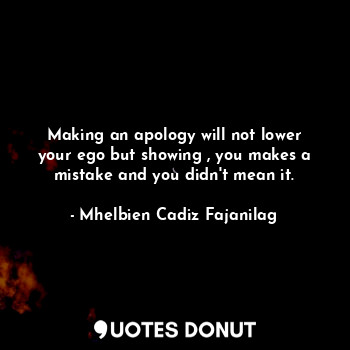 Making an apology will not lower your ego but showing , you makes a mistake and you didn't mean it.

- Mhelbien Cadiz Fajanilag

QUOTES DONUT